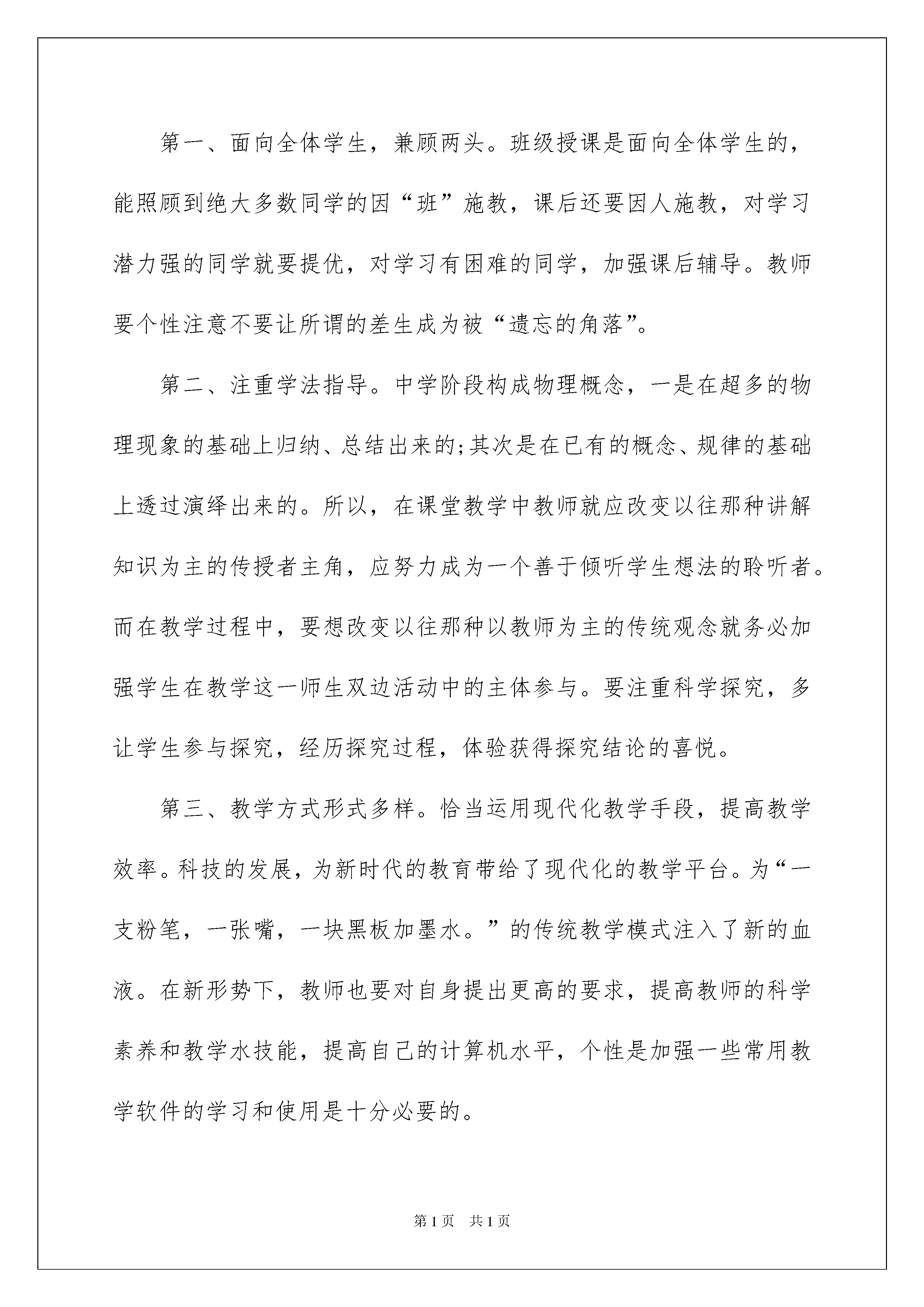 第一、面向全体学生，兼顾两头。班级授课是面向全体学生的，能照顾到绝大多数同学的因“班”施教，课后还要因人施教，对学习潜力强的同学就要提优，对学习有困难的同学，加强课后辅导。教师要个性注意不要让所谓的差生成为被“遗忘的角落”。

第二、注重学法指导。中学阶段构成物理概念，一是在超多的物理现象的基础上归纳、总结出来的;其次是在已有的概念、规律的基础上透过演绎出来的。所以，在课堂教学中教师就应改变以往那种讲解知识为主的传授者主角，应努力成为一个善于倾听学生想法的聆听者。而在教学过程中，要想改变以往那种以教师为主的传统观念就务必加强学生在教学这一师生双边活动中的主体参与。要注重科学探究，多让学生参与探究，经历探究过程，体验获得探究结论的喜悦。

第三、教学方式形式多样。恰当运用现代化教学手段，提高教学效率。科技的发展，为新时代的教育带给了现代化的教学平台。为“一支粉笔，一张嘴，一块黑板加墨水。”的传统教学模式注入了新的血液。在新形势下，教师也要对自身提出更高的要求，提高教师的科学素养和教学水技能，提高自己的计算机水平，个性是加强一些常用教学软件的学习和使用是十分必要的。

第1页 共1页